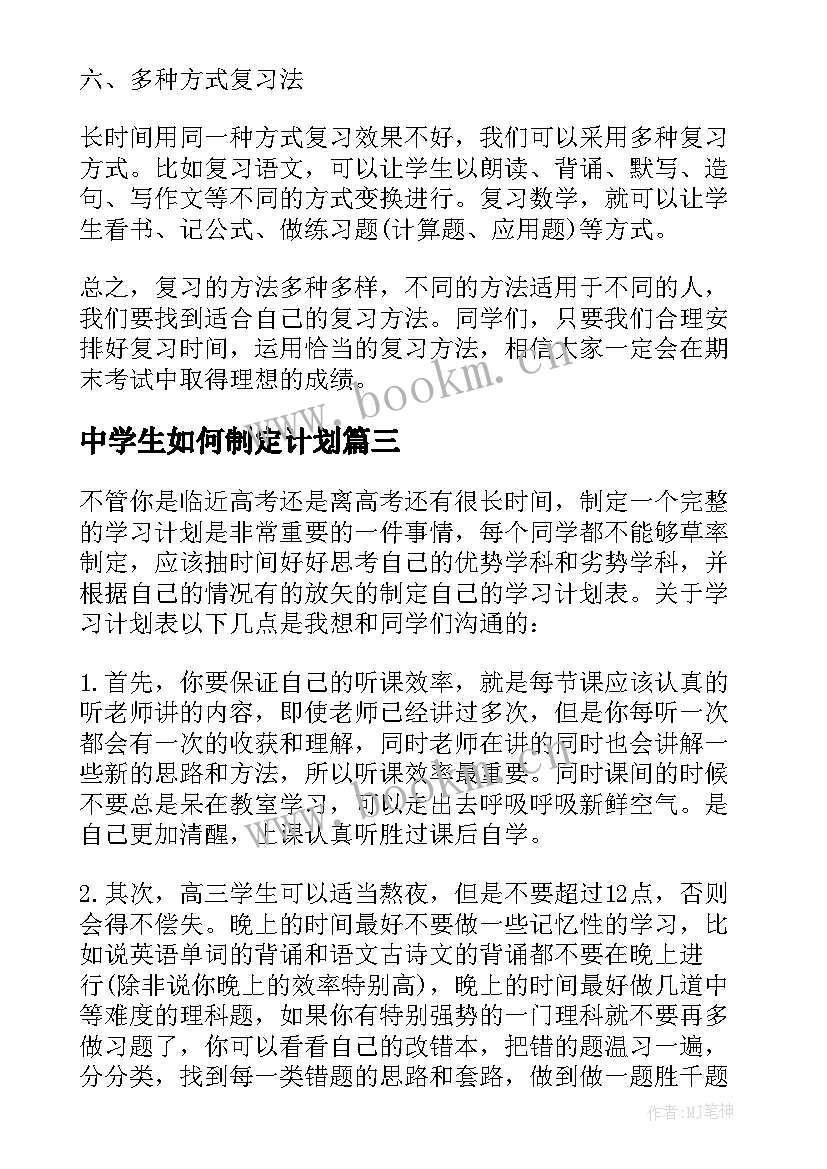 六、多种方式复习法

长时间用同一种方式复习效果不好，我们可以采用多种复习方式。比如复习语文，可以让学生以朗读、背诵、默写、造句、写作文等不同的方式变换进行。复习数学，就可以让学生看书、记公式、做练习题(计算题、应用题)等方式。

总之，复习的方法多种多样，不同的方法适用于不同的人，我们要找到适合自己的复习方法。同学们，只要我们合理安排好复习时间，运用恰当的复习方法，相信大家一定会在期末考试中取得理想的成绩。

www.bookm.cn

中学生如何制定计划篇三

不管你是临近高考还是离高考还有很长时间，制定一个完整的学习计划是非常重要的一件事情，每个同学都不能够草率制定，应该抽时间好好思考自己的优势学科和劣势学科，并根据自己的情况有的放矢的制定自己的学习计划表。关于学习计划表以下几点是我想和同学们沟通的：

1.首先，你要保证自己的听课效率，就是每节课应该认真的听老师讲的内容，即使老师已经讲过多次，但是你每听一次都会有一次的收获和理解，同时老师在讲的同时也会讲解一些新的思路和方法，所以听课效率最重要。同时课间的时候不要总是呆在教室学习，可以走出去呼吸呼吸新鲜空气。是自己更加清醒，上课认真听胜过课后自学。

2.其次，高三学生可以适当熬夜，但是不要超过12点，否则会得不偿失。晚上的时间最好不要做一些记忆性的学习，比如说英语单词的背诵和语文古诗文的背诵都不要在晚上进行(除非说你晚上的效率特别高)，晚上的时间最好做几道中等难度的理科题，如果你有特别强势的一门理科就不要再多做习题了，你可以看看自己的改错本，把错的题温习一遍，分分类，找到每一类错题的思路和套路，做到做一题胜千题

作者:MJ笔神